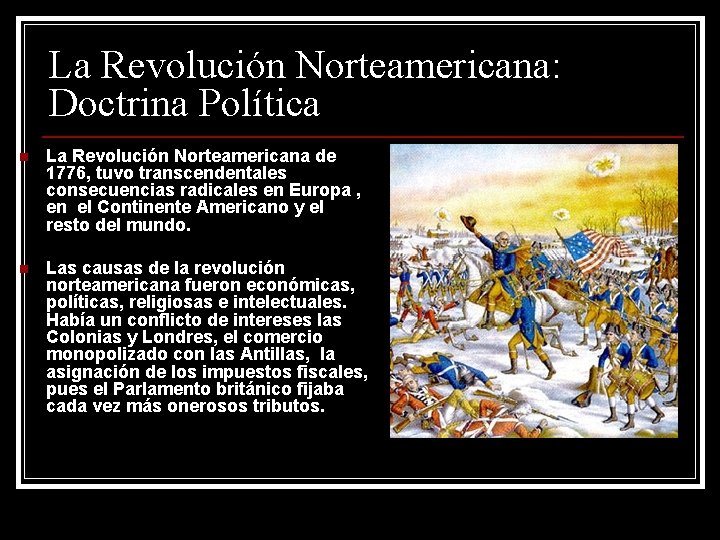 La Revolución Norteamericana: Doctrina Política

La Revolución Norteamericana de 1776, tuvo transcendentales consecuencias radicales en Europa , en el Continente Americano y el resto del mundo.

Las causas de la revolución norteamericana fueron económicas, políticas, religiosas e intelectuales. Había un conflicto de intereses las Colonias y Londres, el comercio monopolizado con las Antillas, la asignación de los impuestos fiscales, pues el Parlamento británico fijaba cada vez más onerosos tributos.